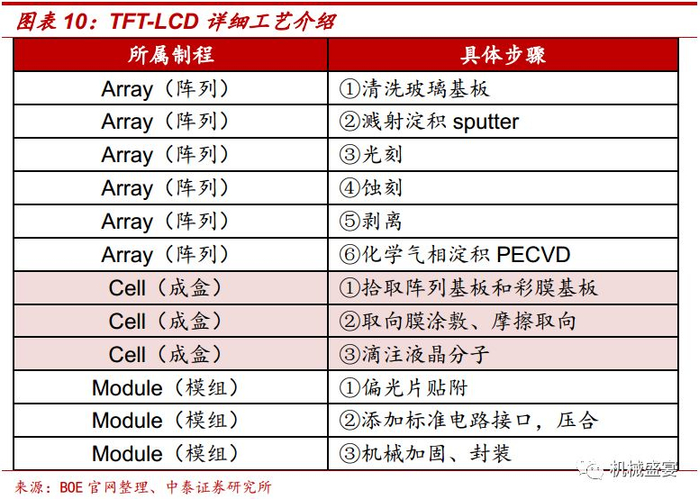 图表 10：TFT-LCD 详细工艺介绍

| 所属制程 | 具体步骤 |
|---|---|
| Array（阵列） | ①清洗玻璃基板 |
| Array（阵列） | ②溅射淀积 sputter |
| Array（阵列） | ③光刻 |
| Array（阵列） | ④蚀刻 |
| Array（阵列） | ⑤剥离 |
| Array（阵列） | ⑥化学气相淀积 PECVD |
| Cell（成盒） | ①拾取阵列基板和彩膜基板 |
| Cell（成盒） | ②取向膜涂敷、摩擦取向 |
| Cell（成盒） | ③滴注液晶分子 |
| Module（模组） | ①偏光片贴附 |
| Module（模组） | ②添加标准电路接口，压合 |
| Module（模组） | ③机械加固、封装 |

来源：BOE 官网整理、中泰证券研究所

机械盛宴